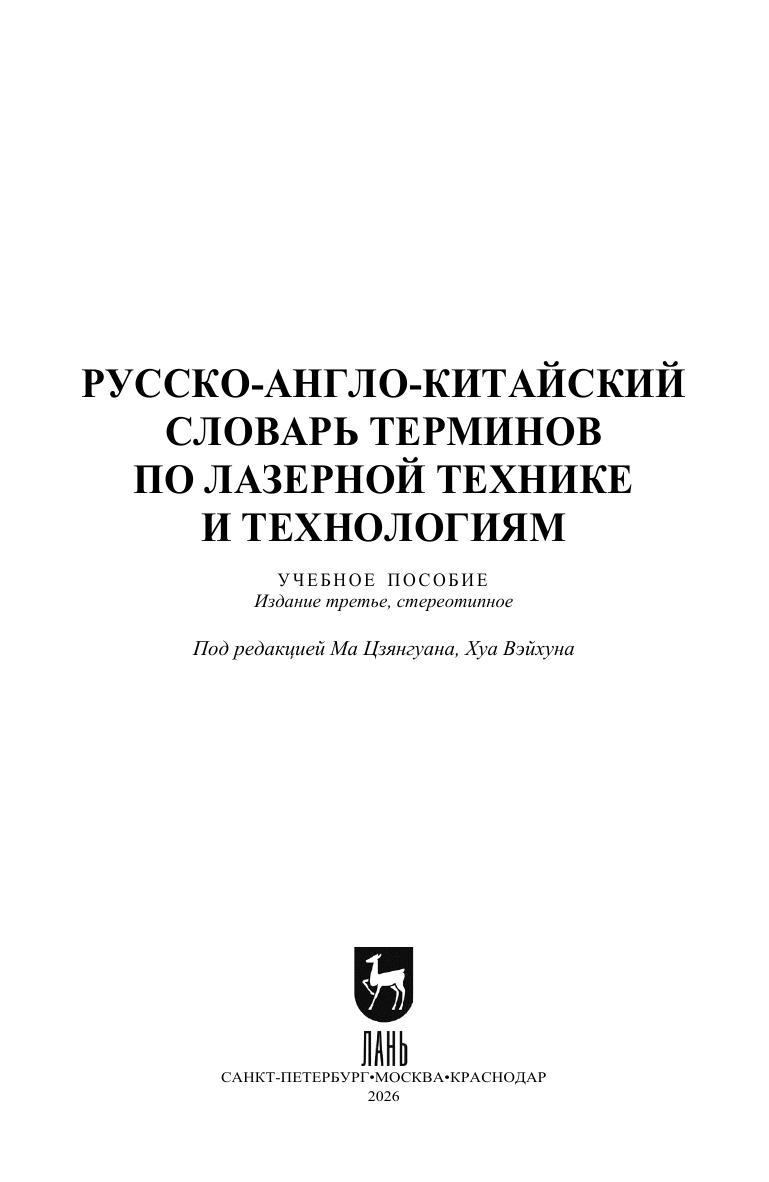 РУССКО-АНГЛО-КИТАЙСКИЙ
СЛОВАРЬ ТЕРМИНОВ
ПО ЛАЗЕРНОЙ ТЕХНИКЕ
И ТЕХНОЛОГИЯМ

УЧЕБНОЕ ПОСОБИЕ
Издание третье, стереотипное

Под редакцией Ма Цзянгуана, Хуа Вэйхуна

ЛАНЬ

САНКТ-ПЕТЕРБУРГ•МОСКВА•КРАСНОДАР
2026